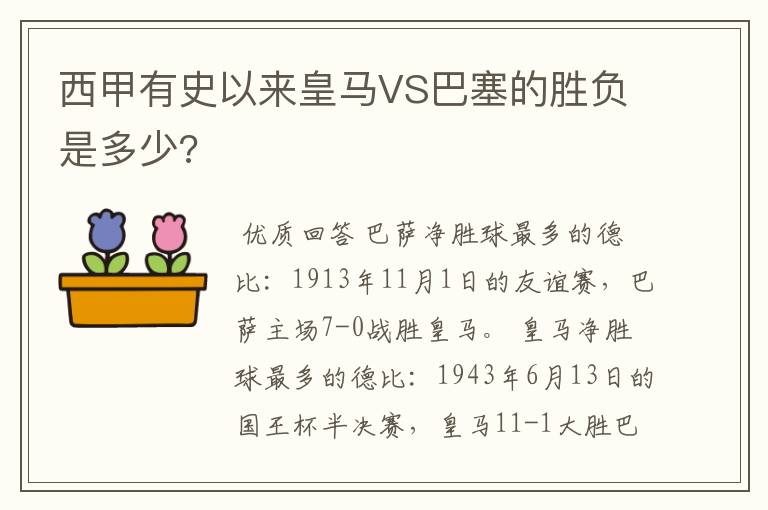 西甲有史以来皇马VS巴塞的胜负是多少?

优质回答 巴萨净胜球最多的德比：1913年11月1日的友谊赛，巴萨主场7-0战胜皇马。 皇马净胜球最多的德比：1943年6月13日的国王杯半决赛，皇马11-1大胜巴